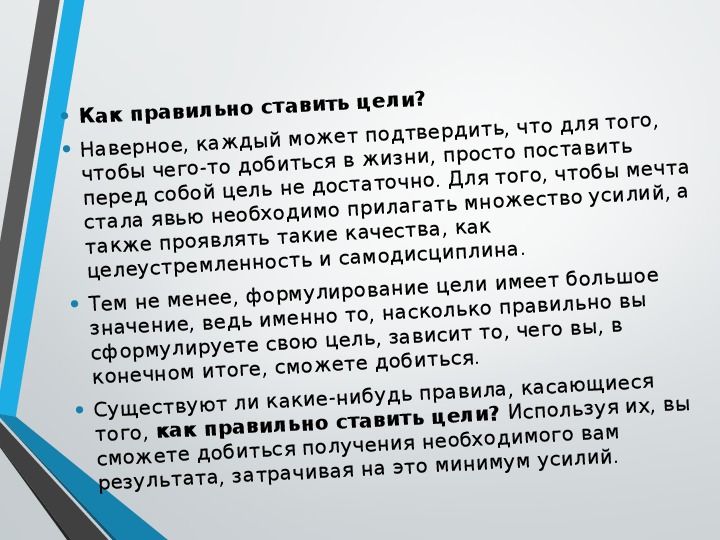 • Как правильно ставить цели?

• Наверное, каждый может подтвердить, что для того, чтобы чего-то добиться в жизни, просто поставить перед собой цель не достаточно. Для того, чтобы мечта стала явью необходимо прилагать множество усилий, а также проявлять такие качества, как целеустремленность и самодисциплина.

• Тем не менее, формулирование цели имеет большое значение, ведь именно то, насколько правильно вы сформулируете свою цель, зависит то, чего вы, в конечном итоге, сможете добиться.

• Существуют ли какие-нибудь правила, касающиеся того, как правильно ставить цели? Используя их, вы сможете добиться получения необходимого вам результата, затрачивая на это минимум усилий.